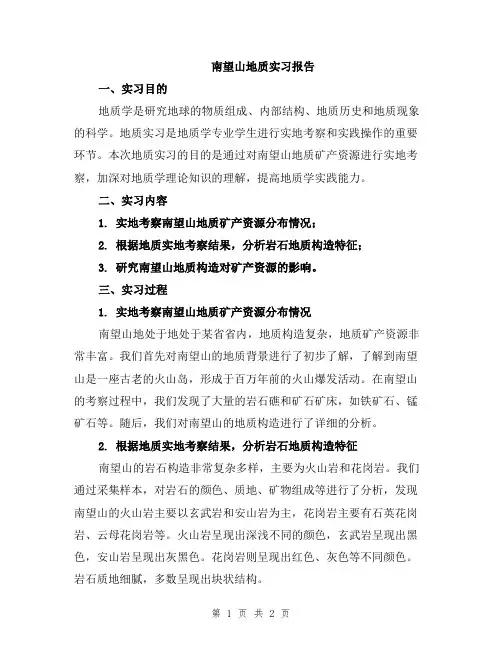 南望山地质实习报告

一、实习目的

地质学是研究地球的物质组成、内部结构、地质历史和地质现象的科学。地质实习是地质学专业学生进行实地考察和实践操作的重要环节。本次地质实习的目的是通过对南望山地质矿产资源进行实地考察，加深对地质学理论知识的理解，提高地质学实践能力。

二、实习内容

1. 实地考察南望山地质矿产资源分布情况；

2. 根据地质实地考察结果，分析岩石地质构造特征；

3. 研究南望山地质构造对矿产资源的影响。

三、实习过程

1. 实地考察南望山地质矿产资源分布情况

南望山地处于地处于某省省内，地质构造复杂，地质矿产资源非常丰富。我们首先对南望山的地质背景进行了初步了解，了解到南望山是一座古老的火山岛，形成于百万年前的火山爆发活动。在南望山的考察过程中，我们发现了大量的岩石礁和矿石矿床，如铁矿石、锰矿石等。随后，我们对南望山的地质构造进行了详细的分析。

2. 根据地质实地考察结果，分析岩石地质构造特征

南望山的岩石构造非常复杂多样，主要为火山岩和花岗岩。我们通过采集样本，对岩石的颜色、质地、矿物组成等进行了分析，发现南望山的火山岩主要以玄武岩和安山岩为主，花岗岩主要有石英花岗岩、云母花岗岩等。火山岩呈现出深浅不同的颜色，玄武岩呈现出黑色，安山岩呈现出灰黑色。花岗岩则呈现出红色、灰色等不同颜色。岩石质地细腻，多数呈现出块状结构。

第 1 页 共 2 页